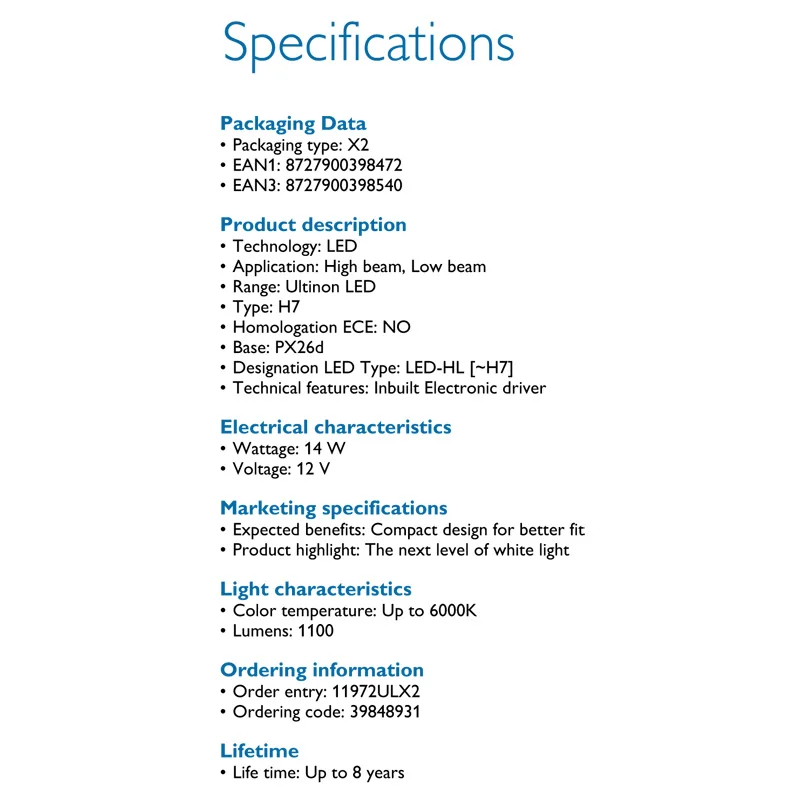 Specifications

Packaging Data
• Packaging type: X2
• EAN1: 8727900398472
• EAN3: 8727900398540

Product description
• Technology: LED
• Application: High beam, Low beam
• Range: Ultinon LED
• Type: H7
• Homologation ECE: NO
• Base: PX26d
• Designation LED Type: LED-HL [~H7]
• Technical features: Inbuilt Electronic driver

Electrical characteristics
• Wattage: 14 W
• Voltage: 12 V

Marketing specifications
• Expected benefits: Compact design for better fit
• Product highlight: The next level of white light

Light characteristics
• Color temperature: Up to 6000K
• Lumens: 1100

Ordering information
• Order entry: 11972ULX2
• Ordering code: 39848931

Lifetime
• Life time: Up to 8 years